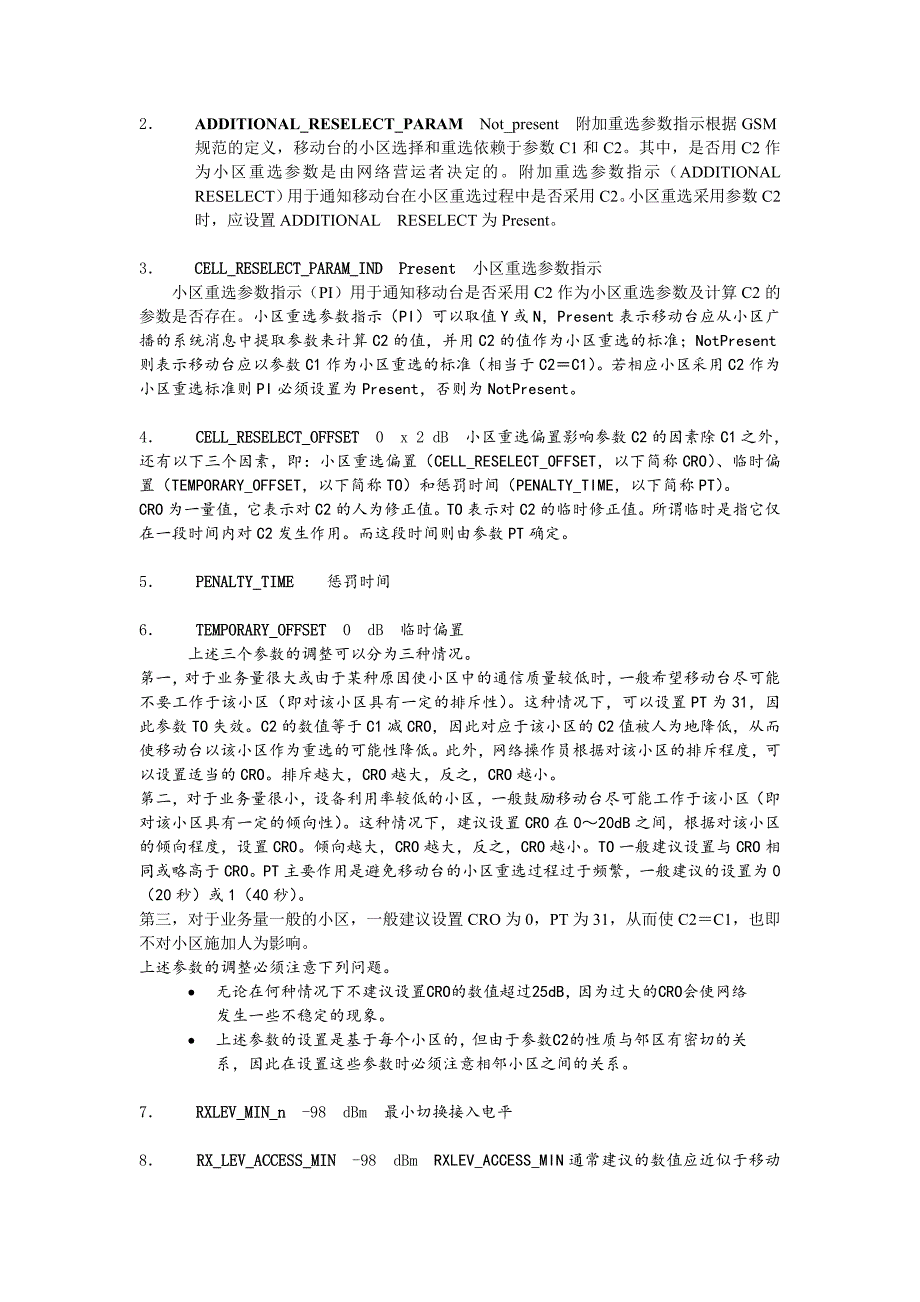 2． ADDITIONAL_RESELECT_PARAM Not_present 附加重选参数指示根据 GSM 规范的定义，移动台的小区选择和重选依赖于参数 C1 和 C2。其中，是否用 C2 作为小区重选参数是由网络营运者决定的。附加重选参数指示（ADDITIONAL RESELECT）用于通知移动台在小区重选过程中是否采用 C2。小区重选采用参数 C2 时，应设置 ADDITIONAL RESELECT 为 Present。

3． CELL_RESELECT_PARAM_IND Present 小区重选参数指示
小区重选参数指示（PI）用于通知移动台是否采用 C2 作为小区重选参数及计算 C2 的参数是否存在。小区重选参数指示（PI）可以取值 Y 或 N，Present 表示移动台应从小区广播的系统消息中提取参数来计算 C2 的值，并用 C2 的值作为小区重选的标准；NotPresent 则表示移动台应以参数 C1 作为小区重选的标准（相当于 C2＝C1）。若相应小区采用 C2 作为小区重选标准则 PI 必须设置为 Present，否则为 NotPresent。

4． CELL_RESELECT_OFFSET 0 x 2 dB 小区重选偏置影响参数 C2 的因素除 C1 之外，还有以下三个因素，即：小区重选偏置（CELL_RESELECT_OFFSET，以下简称 CRO）、临时偏置（TEMPORARY_OFFSET，以下简称 TO）和惩罚时间（PENALTY_TIME，以下简称 PT）。
CRO 为一量值，它表示对 C2 的人为修正值。TO 表示对 C2 的临时修正值。所谓临时是指它仅在一段时间内对 C2 发生作用。而这段时间则由参数 PT 确定。

5． PENALTY_TIME 惩罚时间

6． TEMPORARY_OFFSET 0 dB 临时偏置
上述三个参数的调整可以分为三种情况。
第一，对于业务量很大或由于某种原因使小区中的通信质量较低时，一般希望移动台尽可能不要工作于该小区（即对该小区具有一定的排斥性）。这种情况下，可以设置 PT 为 31，因此参数 TO 失效。C2 的数值等于 C1 减 CRO，因此对应于该小区的 C2 值被人为地降低，从而使移动台以该小区作为重选的可能性降低。此外，网络操作员根据对该小区的排斥程度，可以设置适当的 CRO。排斥越大，CRO 越大，反之，CRO 越小。
第二，对于业务量很小，设备利用率较低的小区，一般鼓励移动台尽可能工作于该小区（即对该小区具有一定的倾向性）。这种情况下，建议设置 CRO 在 0～20dB 之间，根据对该小区的倾向程度，设置 CRO。倾向越大，CRO 越大，反之，CRO 越小。TO 一般建议设置与 CRO 相同或略高于 CRO。PT 主要作用是避免移动台的小区重选过程过于频繁，一般建议的设置为 0（20 秒）或 1（40 秒）。
第三，对于业务量一般的小区，一般建议设置 CRO 为 0，PT 为 31，从而使 C2＝C1，也即不对小区施加人为影响。
上述参数的调整必须注意下列问题。
• 无论在何种情况下不建议设置CRO的数值超过25dB，因为过大的CRO会使网络发生一些不稳定的现象。
• 上述参数的设置是基于每个小区的，但由于参数C2的性质与邻区有密切的关系，因此在设置这些参数时必须注意相邻小区之间的关系。

7． RXLEV_MIN_n -98 dBm 最小切换接入电平

8． RX_LEV_ACCESS_MIN -98 dBm RXLEV_ACCESS_MIN 通常建议的数值应近似于移动